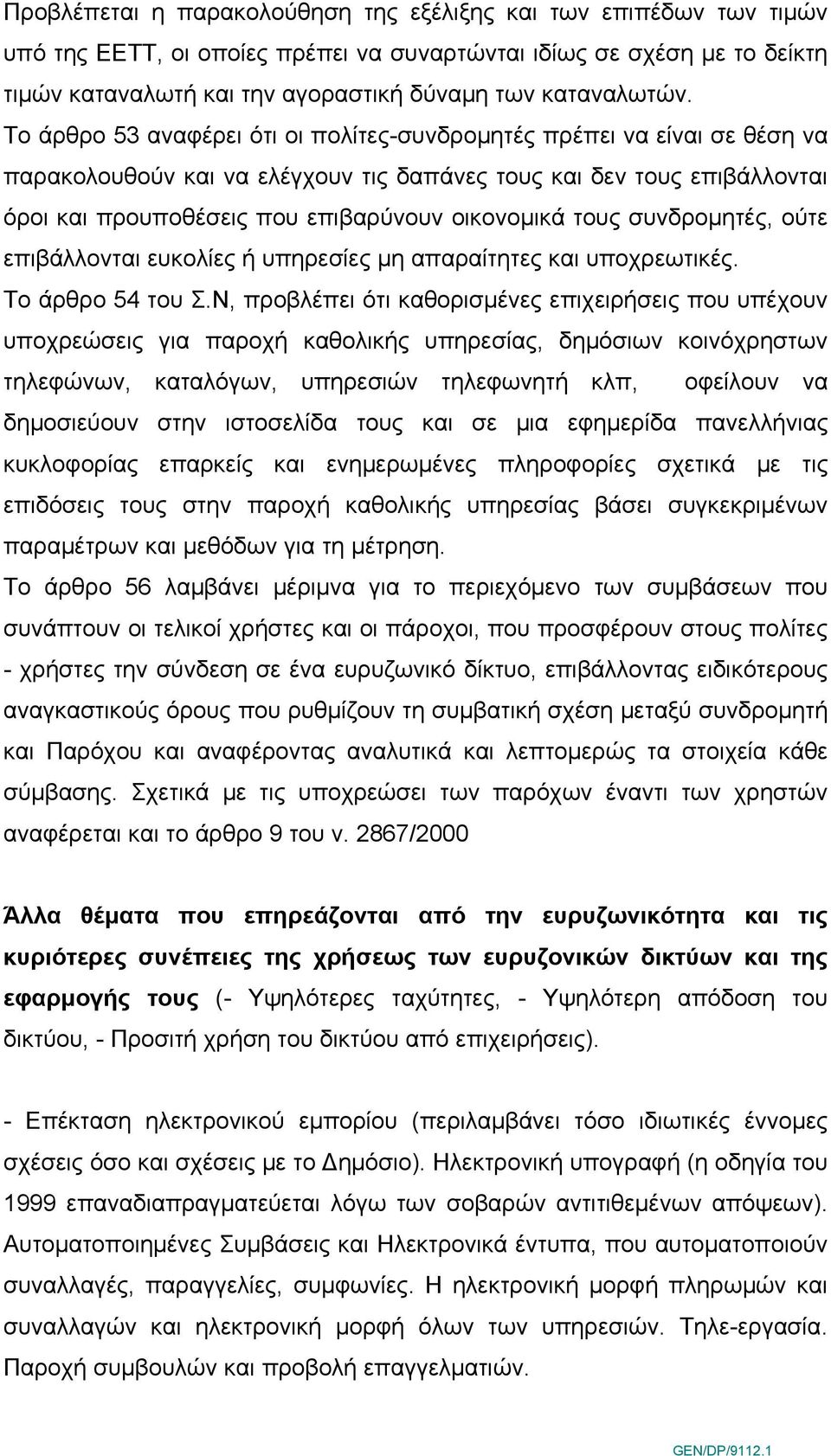 Προβλέπεται η παρακολούθηση της εξέλιξης και των επιπέδων των τιμών υπό της ΕΕΤΤ, οι οποίες πρέπει να συναρτώνται ιδίως σε σχέση με το δείκτη τιμών καταναλωτή και την αγοραστική δύναμη των καταναλωτών.
Το άρθρο 53 αναφέρει ότι οι πολίτες-συνδρομητές πρέπει να είναι σε θέση να παρακολουθούν και να ελέγχουν τις δαπάνες τους και δεν τους επιβάλλονται όροι και προυποθέσεις που επιβαρύνουν οικονομικά τους συνδρομητές, ούτε επιβάλλονται ευκολίες ή υπηρεσίες μη απαραίτητες και υποχρεωτικές.
Το άρθρο 54 του Σ.Ν, προβλέπει ότι καθορισμένες επιχειρήσεις που υπέχουν υποχρεώσεις για παροχή καθολικής υπηρεσίας, δημόσιων κοινόχρηστων τηλεφώνων, καταλόγων, υπηρεσιών τηλεφωνητή κλπ, οφείλουν να δημοσιεύουν στην ιστοσελίδα τους και σε μια εφημερίδα πανελλήνιας κυκλοφορίας επαρκείς και ενημερωμένες πληροφορίες σχετικά με τις επιδόσεις τους στην παροχή καθολικής υπηρεσίας βάσει συγκεκριμένων παραμέτρων και μεθόδων για τη μέτρηση.
Το άρθρο 56 λαμβάνει μέριμνα για το περιεχόμενο των συμβάσεων που συνάπτουν οι τελικοί χρήστες και οι πάροχοι, που προσφέρουν στους πολίτες - χρήστες την σύνδεση σε ένα ευρυζωνικό δίκτυο, επιβάλλοντας ειδικότερους αναγκαστικούς όρους που ρυθμίζουν τη συμβατική σχέση μεταξύ συνδρομητή και Παρόχου και αναφέροντας αναλυτικά και λεπτομερώς τα στοιχεία κάθε σύμβασης. Σχετικά με τις υποχρεώσει των παρόχων έναντι των χρηστών αναφέρεται και το άρθρο 9 του ν. 2867/2000

Άλλα θέματα που επηρεάζονται από την ευρυζωνικότητα και τις κυριότερες συνέπειες της χρήσεως των ευρυζονικών δικτύων και της εφαρμογής τους (- Υψηλότερες ταχύτητες, - Υψηλότερη απόδοση του δικτύου, - Προσιτή χρήση του δικτύου από επιχειρήσεις).

- Επέκταση ηλεκτρονικού εμπορίου (περιλαμβάνει τόσο ιδιωτικές έννομες σχέσεις όσο και σχέσεις με το Δημόσιο). Ηλεκτρονική υπογραφή (η οδηγία του 1999 επαναδιαπραγματεύεται λόγω των σοβαρών αντιτιθεμένων απόψεων). Αυτοματοποιημένες Συμβάσεις και Ηλεκτρονικά έντυπα, που αυτοματοποιούν συναλλαγές, παραγγελίες, συμφωνίες. Η ηλεκτρονική μορφή πληρωμών και συναλλαγών και ηλεκτρονική μορφή όλων των υπηρεσιών. Τηλε-εργασία. Παροχή συμβουλών και προβολή επαγγελματιών.

GEN/DP/9112.1